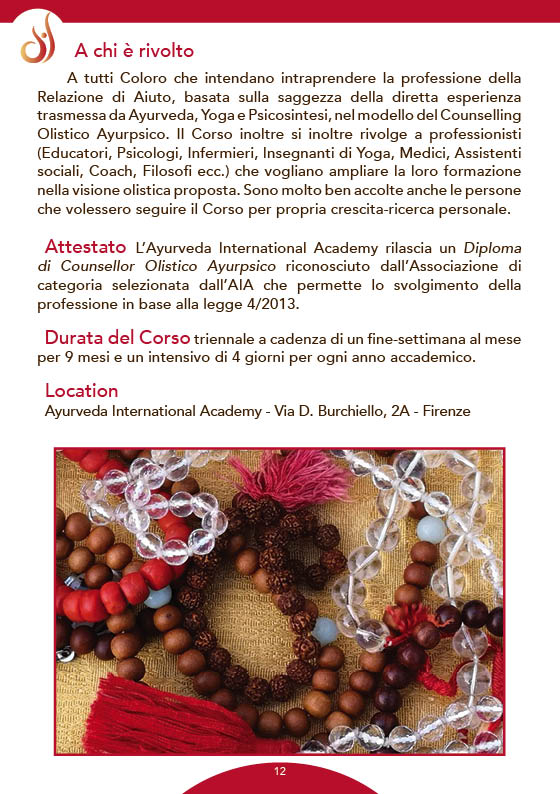 A chi è rivolto

A tutti Coloro che intendano intraprendere la professione della Relazione di Aiuto, basata sulla saggezza della diretta esperienza trasmessa da Ayurveda, Yoga e Psicosintesi, nel modello del Counselling Olistico Ayurpsico. Il Corso inoltre si inoltre rivolge a professionisti (Educatori, Psicologi, Infermieri, Insegnanti di Yoga, Medici, Assistenti sociali, Coach, Filosofi ecc.) che vogliano ampliare la loro formazione nella visione olistica proposta. Sono molto ben accolte anche le persone che volessero seguire il Corso per propria crescita-ricerca personale.

Attestato L'Ayurveda International Academy rilascia un Diploma di Counsellor Olistico Ayurpsico riconosciuto dall'Associazione di categoria selezionata dall'AIA che permette lo svolgimento della professione in base alla legge 4/2013.

Durata del Corso triennale a cadenza di un fine-settimana al mese per 9 mesi e un intensivo di 4 giorni per ogni anno accademico.

Location
Ayurveda International Academy - Via D. Burchiello, 2A - Firenze

12